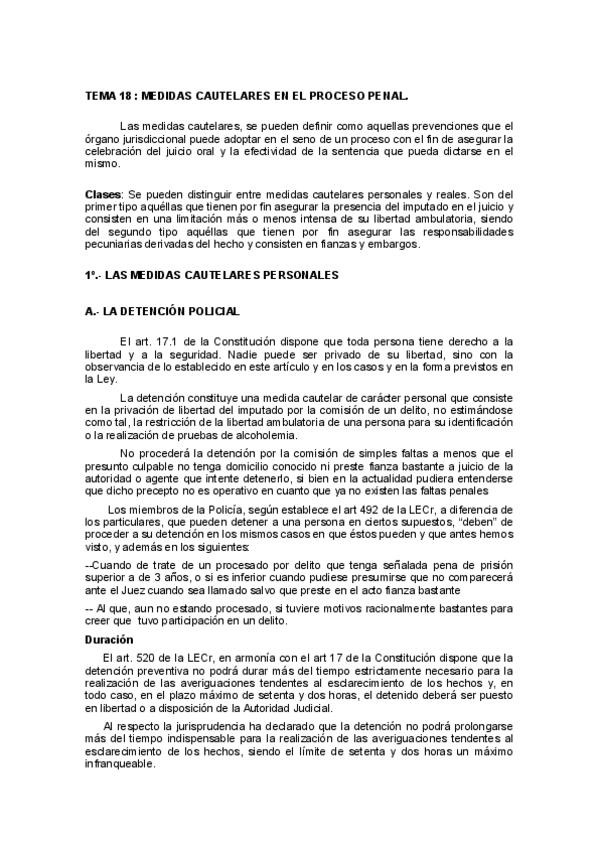 TEMA 18 : MEDIDAS CAUTELARES EN EL PROCESO PENAL.

Las medidas cautelares, se pueden definir como aquellas prevenciones que el órgano jurisdiccional puede adoptar en el seno de un proceso con el fin de asegurar la celebración del juicio oral y la efectividad de la sentencia que pueda dictarse en el mismo.

Clases: Se pueden distinguir entre medidas cautelares personales y reales. Son del primer tipo aquéllas que tienen por fin asegurar la presencia del imputado en el juicio y consisten en una limitación más o menos intensa de su libertad ambulatoria, siendo del segundo tipo aquéllas que tienen por fin asegurar las responsabilidades pecuniarias derivadas del hecho y consisten en fianzas y embargos.

1º.- LAS MEDIDAS CAUTELARES PERSONALES

A.- LA DETENCIÓN POLICIAL

El art. 17.1 de la Constitución dispone que toda persona tiene derecho a la libertad y a la seguridad. Nadie puede ser privado de su libertad, sino con la observancia de lo establecido en este artículo y en los casos y en la forma previstos en la Ley.

La detención constituye una medida cautelar de carácter personal que consiste en la privación de libertad del imputado por la comisión de un delito, no estimándose como tal, la restricción de la libertad ambulatoria de una persona para su identificación o la realización de pruebas de alcoholemia.

No procederá la detención por la comisión de simples faltas a menos que el presunto culpable no tenga domicilio conocido ni preste fianza bastante a juicio de la autoridad o agente que intente detenerlo, si bien en la actualidad pudiera entenderse que dicho precepto no es operativo en cuanto que ya no existen las faltas penales

Los miembros de la Policía, según establece el art 492 de la LECr, a diferencia de los particulares, que pueden detener a una persona en ciertos supuestos, "deben" de proceder a su detención en los mismos casos en que éstos pueden y que antes hemos visto, y además en los siguientes:

--Cuando de trate de un procesado por delito que tenga señalada pena de prisión superior a de 3 años, o si es inferior cuando pudiese presumirse que no comparecerá ante el Juez cuando sea llamado salvo que preste en el acto fianza bastante

-- Al que, aun no estando procesado, si tuviere motivos racionalmente bastantes para creer que tuvo participación en un delito.

Duración

El art. 520 de la LECr, en armonía con el art 17 de la Constitución dispone que la detención preventiva no podrá durar más del tiempo estrictamente necesario para la realización de las averiguaciones tendentes al esclarecimiento de los hechos y, en todo caso, en el plazo máximo de setenta y dos horas, el detenido deberá ser puesto en libertad o a disposición de la Autoridad Judicial.

Al respecto la jurisprudencia ha declarado que la detención no podrá prolongarse más del tiempo indispensable para la realización de las averiguaciones tendentes al esclarecimiento de los hechos, siendo el límite de setenta y dos horas un máximo infranqueable.